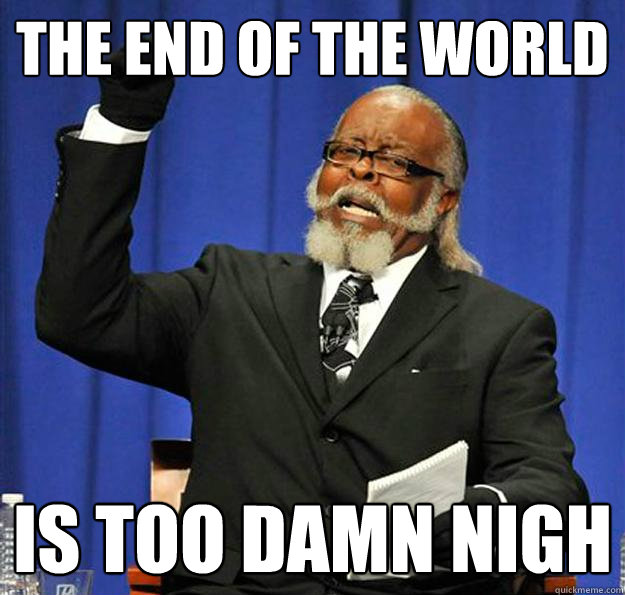 THE END OF THE WORLD

IS TOO DAMN NIGH

quickmeme.com